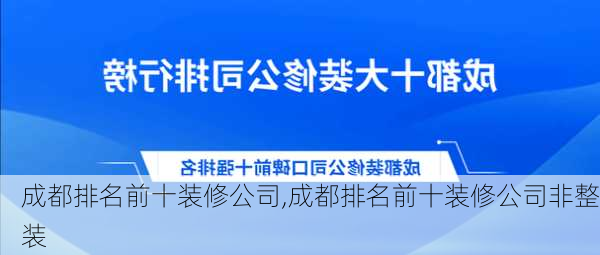 成都十大装修公司排行榜

成都装修公司口碑前十强排名

成都排名前十装修公司,成都排名前十装修公司非整装